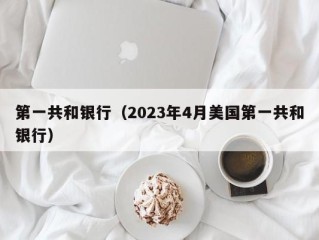 第一共和银行（2023年4月美国第一共和银行）